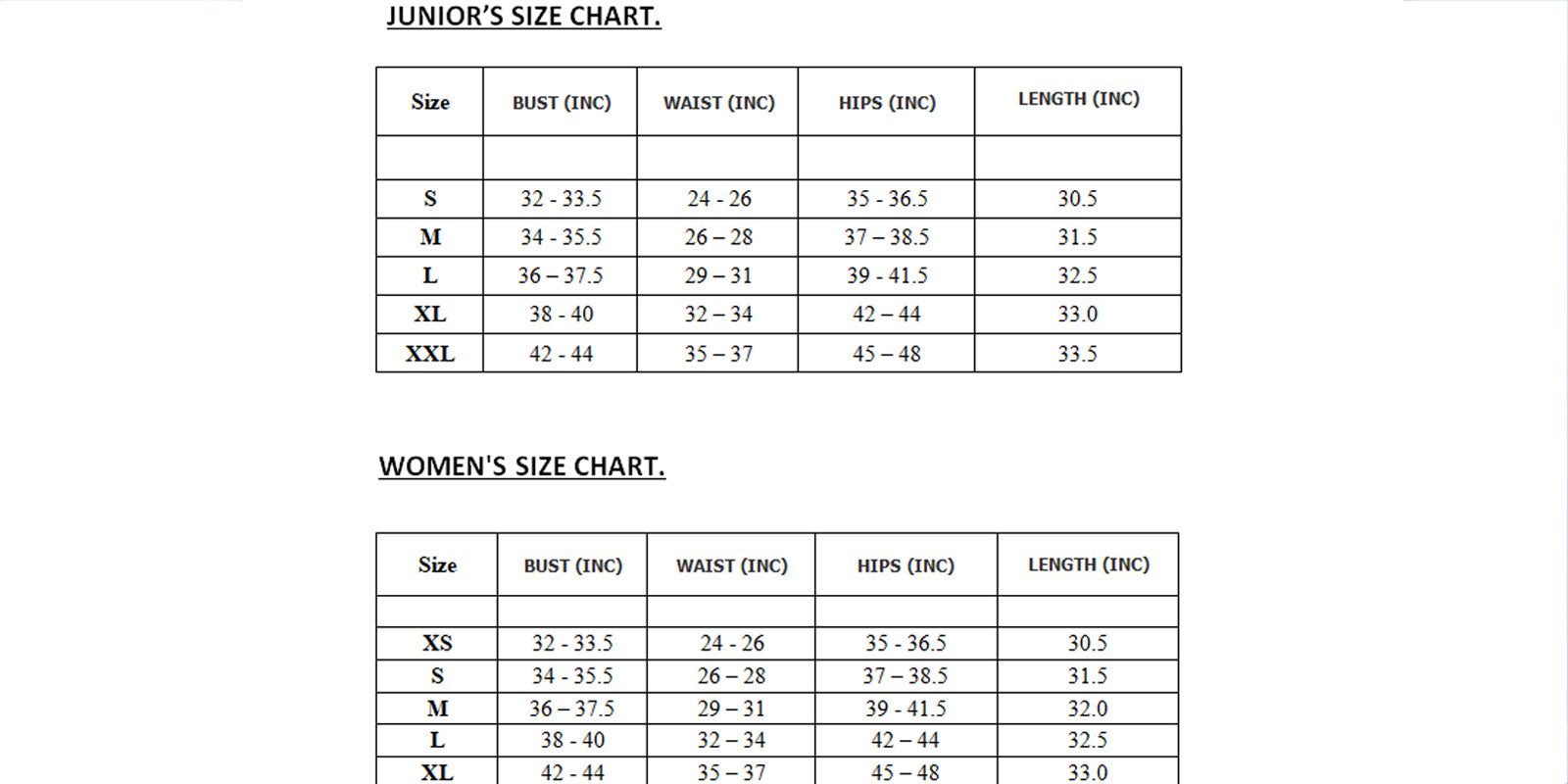 JUNIOR'S SIZE CHART.

| Size | BUST (INC) | WAIST (INC) | HIPS (INC) | LENGTH (INC) |
|---|---|---|---|---|
| | | | | |
| S | 32 - 33.5 | 24 - 26 | 35 - 36.5 | 30.5 |
| M | 34 - 35.5 | 26 – 28 | 37 – 38.5 | 31.5 |
| L | 36 – 37.5 | 29 – 31 | 39 - 41.5 | 32.5 |
| XL | 38 - 40 | 32 – 34 | 42 – 44 | 33.0 |
| XXL | 42 - 44 | 35 – 37 | 45 – 48 | 33.5 |

WOMEN'S SIZE CHART.

| Size | BUST (INC) | WAIST (INC) | HIPS (INC) | LENGTH (INC) |
|---|---|---|---|---|
| | | | | |
| XS | 32 - 33.5 | 24 - 26 | 35 - 36.5 | 30.5 |
| S | 34 - 35.5 | 26 – 28 | 37 – 38.5 | 31.5 |
| M | 36 – 37.5 | 29 – 31 | 39 - 41.5 | 32.0 |
| L | 38 - 40 | 32 – 34 | 42 – 44 | 32.5 |
| XL | 42 - 44 | 35 – 37 | 45 – 48 | 33.0 |